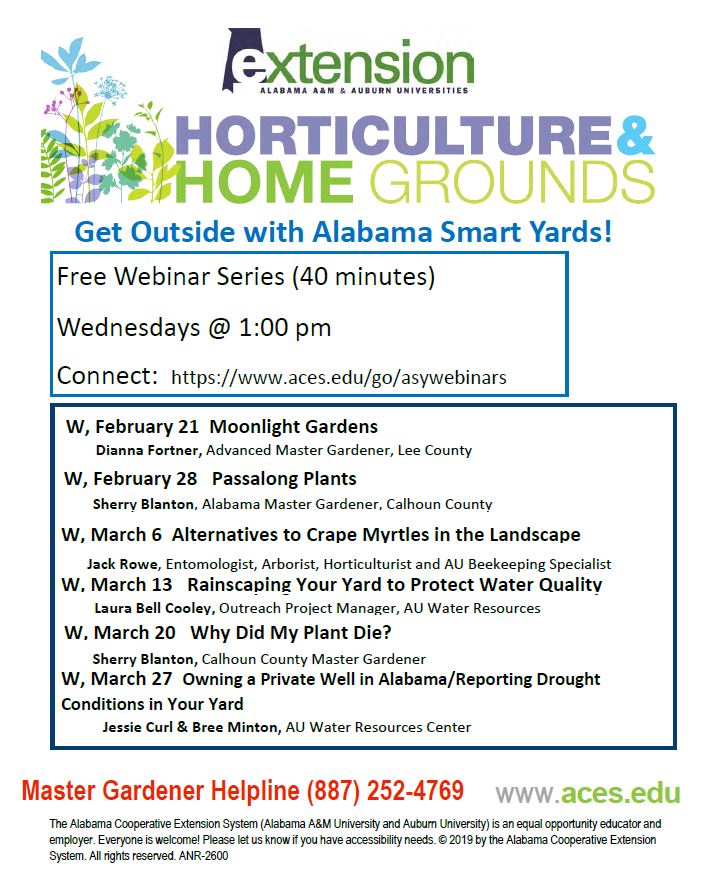 extension
ALABAMA A&M & AUBURN UNIVERSITIES

HORTICULTURE & HOME GROUNDS

Get Outside with Alabama Smart Yards!

Free Webinar Series (40 minutes)

Wednesdays @ 1:00 pm

Connect: https://www.aces.edu/go/asywebinars

W, February 21 Moonlight Gardens
Dianna Fortner, Advanced Master Gardener, Lee County

W, February 28 Passalong Plants
Sherry Blanton, Alabama Master Gardener, Calhoun County

W, March 6 Alternatives to Crape Myrtles in the Landscape
Jack Rowe, Entomologist, Arborist, Horticulturist and AU Beekeeping Specialist

W, March 13 Rainscaping Your Yard to Protect Water Quality
Laura Bell Cooley, Outreach Project Manager, AU Water Resources

W, March 20 Why Did My Plant Die?
Sherry Blanton, Calhoun County Master Gardener

W, March 27 Owning a Private Well in Alabama/Reporting Drought Conditions in Your Yard
Jessie Curl & Bree Minton, AU Water Resources Center

Master Gardener Helpline (887) 252-4769 www.aces.edu

The Alabama Cooperative Extension System (Alabama A&M University and Auburn University) is an equal opportunity educator and employer. Everyone is welcome! Please let us know if you have accessibility needs. © 2019 by the Alabama Cooperative Extension System. All rights reserved. ANR-2600